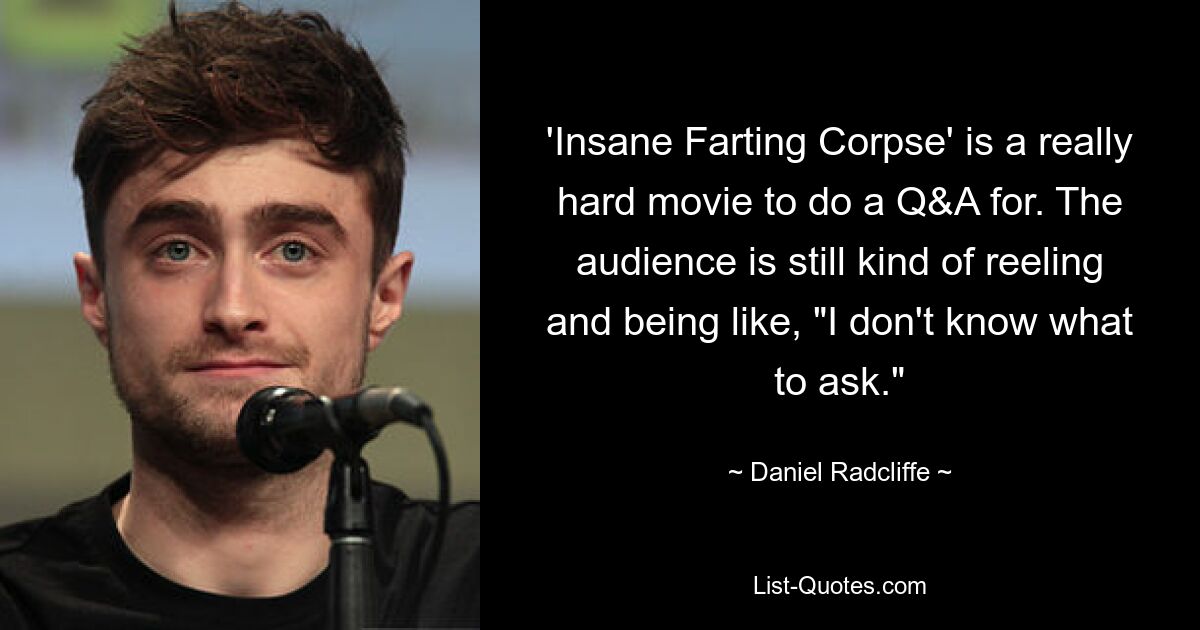 'Insane Farting Corpse' is a really hard movie to do a Q&A for. The audience is still kind of reeling and being like, "I don't know what to ask."

~ Daniel Radcliffe ~

List-Quotes.com